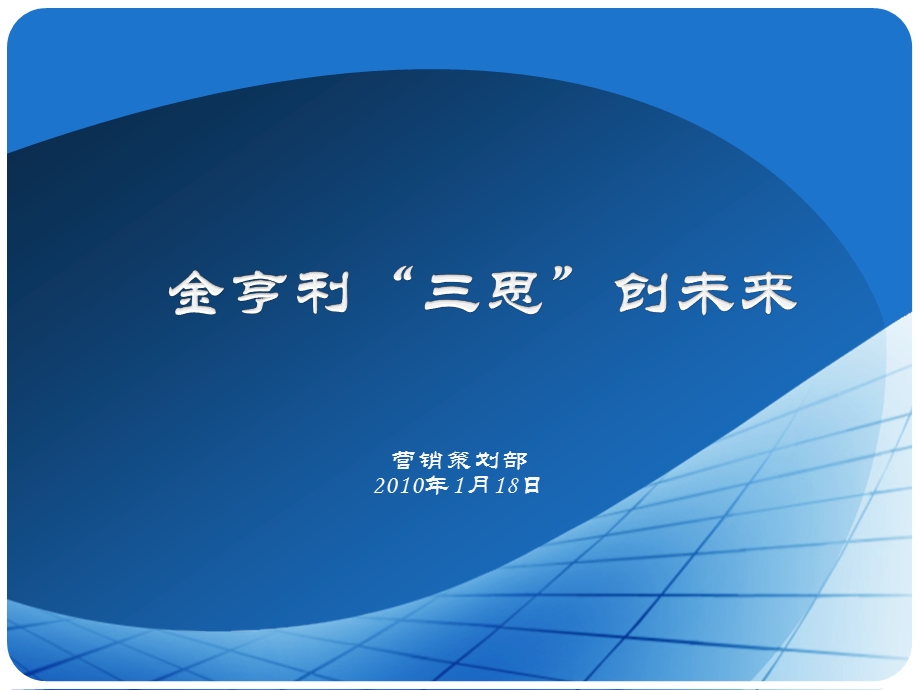 金亨利“三思”创未来

营销策划部
2010年1月18日